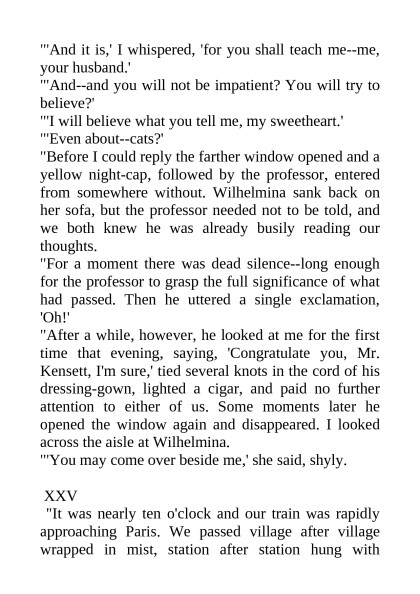 "'And it is,' I whispered, 'for you shall teach me--me, your husband.'
"'And--and you will not be impatient? You will try to believe?'
"'I will believe what you tell me, my sweetheart.'
"'Even about--cats?'
"Before I could reply the farther window opened and a yellow night-cap, followed by the professor, entered from somewhere without. Wilhelmina sank back on her sofa, but the professor needed not to be told, and we both knew he was already busily reading our thoughts.
"For a moment there was dead silence--long enough for the professor to grasp the full significance of what had passed. Then he uttered a single exclamation, 'Oh!'
"After a while, however, he looked at me for the first time that evening, saying, 'Congratulate you, Mr. Kensett, I'm sure,' tied several knots in the cord of his dressing-gown, lighted a cigar, and paid no further attention to either of us. Some moments later he opened the window again and disappeared. I looked across the aisle at Wilhelmina.
"'You may come over beside me,' she said, shyly.

XXV
"It was nearly ten o'clock and our train was rapidly approaching Paris. We passed village after village wrapped in mist, station after station hung with